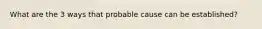 What are the 3 ways that probable cause can be established?